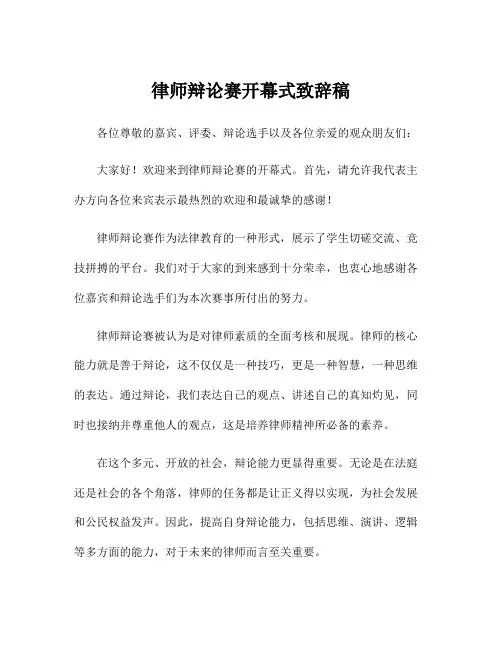 律师辩论赛开幕式致辞稿

各位尊敬的嘉宾、评委、辩论选手以及各位亲爱的观众朋友们：

大家好！欢迎来到律师辩论赛的开幕式。首先，请允许我代表主办方向各位来宾表示最热烈的欢迎和最诚挚的感谢！

律师辩论赛作为法律教育的一种形式，展示了学生切磋交流、竞技拼搏的平台。我们对于大家的到来感到十分荣幸，也衷心地感谢各位嘉宾和辩论选手们为本次赛事所付出的努力。

律师辩论赛被认为是对律师素质的全面考核和展现。律师的核心能力就是善于辩论，这不仅仅是一种技巧，更是一种智慧，一种思维的表达。通过辩论，我们表达自己的观点、讲述自己的真知灼见，同时也接纳并尊重他人的观点，这是培养律师精神所必备的素养。

在这个多元、开放的社会，辩论能力更显得重要。无论是在法庭还是社会的各个角落，律师的任务都是让正义得以实现，为社会发展和公民权益发声。因此，提高自身辩论能力，包括思维、演讲、逻辑等多方面的能力，对于未来的律师而言至关重要。